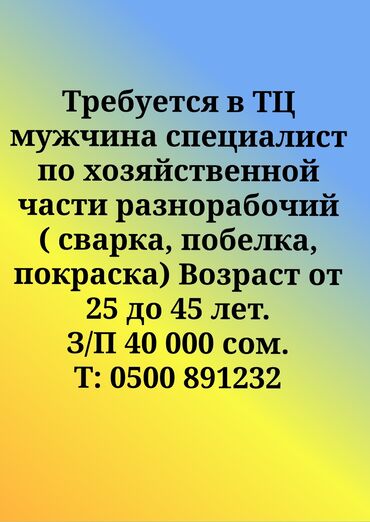 Требуется в ТЦ мужчина специалист по хозяйственной части разнорабочий ( сварка, побелка, покраска) Возраст от 25 до 45 лет.
З/П 40 000 сом.
Т: 0500 891232